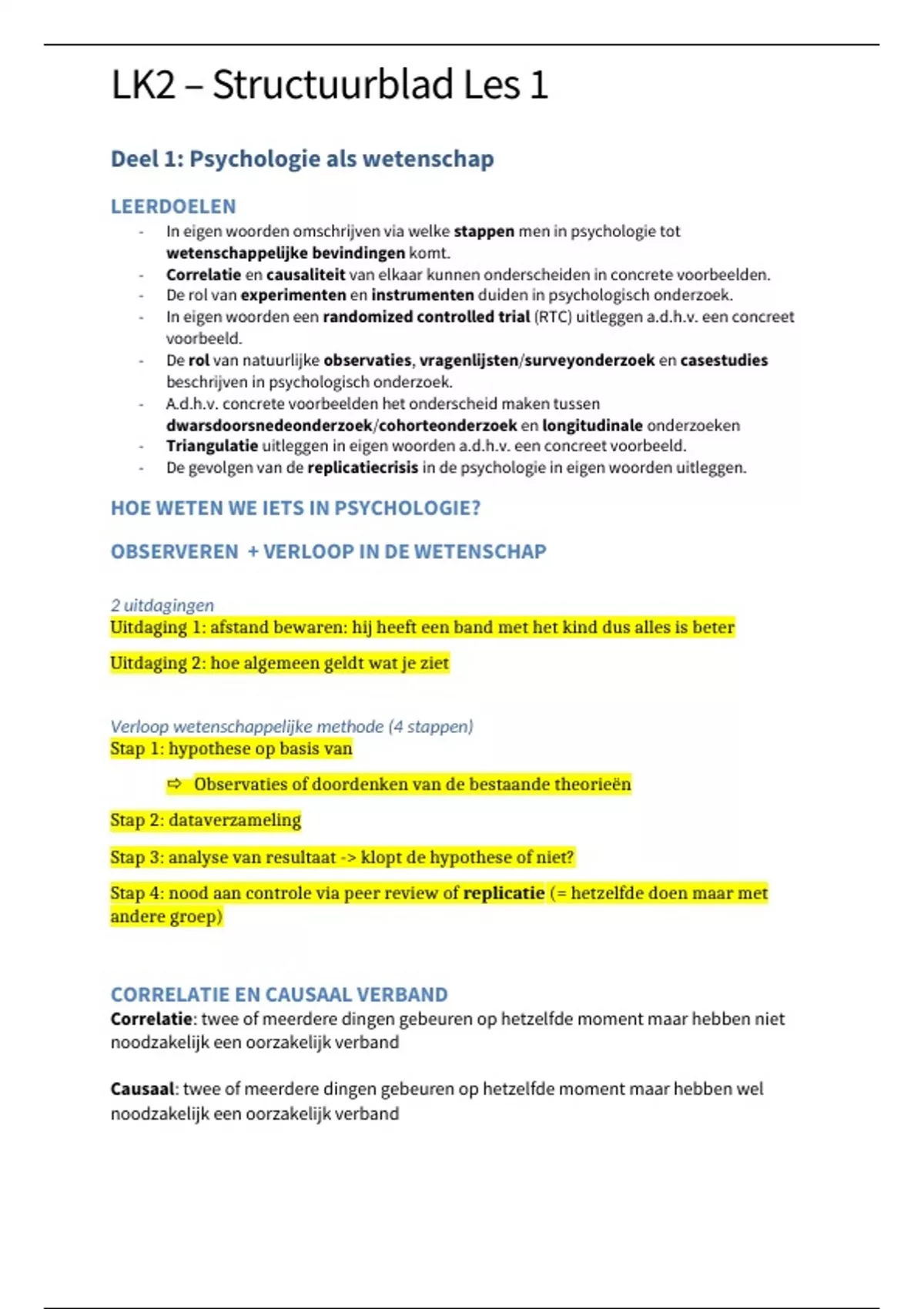 LK2 – Structuurblad Les 1

Deel 1: Psychologie als wetenschap

LEERDOELEN

- In eigen woorden omschrijven via welke stappen men in psychologie tot wetenschappelijke bevindingen komt.
- Correlatie en causaliteit van elkaar kunnen onderscheiden in concrete voorbeelden.
- De rol van experimenten en instrumenten duiden in psychologisch onderzoek.
- In eigen woorden een randomized controlled trial (RTC) uitleggen a.d.h.v. een concreet voorbeeld.
- De rol van natuurlijke observaties, vragenlijsten/surveyonderzoek en casestudies beschrijven in psychologisch onderzoek.
- A.d.h.v. concrete voorbeelden het onderscheid maken tussen dwarsdoorsnedeonderzoek/cohorteonderzoek en longitudinale onderzoeken
- Triangulatie uitleggen in eigen woorden a.d.h.v. een concreet voorbeeld.
- De gevolgen van de replicatiecrisis in de psychologie in eigen woorden uitleggen.

HOE WETEN WE IETS IN PSYCHOLOGIE?

OBSERVEREN + VERLOOP IN DE WETENSCHAP

2 uitdagingen
Uitdaging 1: afstand bewaren: hij heeft een band met het kind dus alles is beter

Uitdaging 2: hoe algemeen geldt wat je ziet

Verloop wetenschappelijke methode (4 stappen)
Stap 1: hypothese op basis van

⇨ Observaties of doordenken van de bestaande theorieën

Stap 2: dataverzameling

Stap 3: analyse van resultaat -> klopt de hypothese of niet?

Stap 4: nood aan controle via peer review of replicatie (= hetzelfde doen maar met andere groep)

CORRELATIE EN CAUSAAL VERBAND
Correlatie: twee of meerdere dingen gebeuren op hetzelfde moment maar hebben niet noodzakelijk een oorzakelijk verband

Causaal: twee of meerdere dingen gebeuren op hetzelfde moment maar hebben wel noodzakelijk een oorzakelijk verband